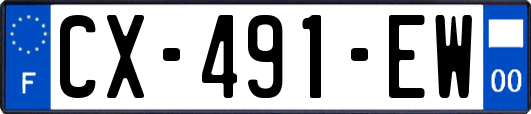 F
CX-491-EW
00